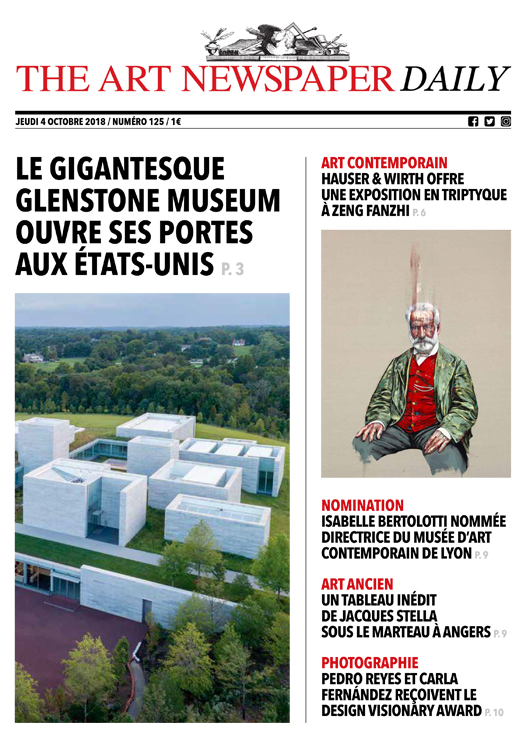 THE ART NEWSPAPER DAILY

JEUDI 4 OCTOBRE 2018 / NUMÉRO 125 / 1€

LE GIGANTESQUE GLENSTONE MUSEUM OUVRE SES PORTES AUX ÉTATS-UNIS P. 3

ART CONTEMPORAIN
HAUSER & WIRTH OFFRE UNE EXPOSITION EN TRIPTYQUE À ZENG FANZHI P. 6

NOMINATION
ISABELLE BERTOLOTTI NOMMÉE DIRECTRICE DU MUSÉE D'ART CONTEMPORAIN DE LYON P. 9

ART ANCIEN
UN TABLEAU INÉDIT DE JACQUES STELLA SOUS LE MARTEAU À ANGERS P. 9

PHOTOGRAPHIE
PEDRO REYES ET CARLA FERNÁNDEZ REÇOIVENT LE DESIGN VISIONARY AWARD P. 10